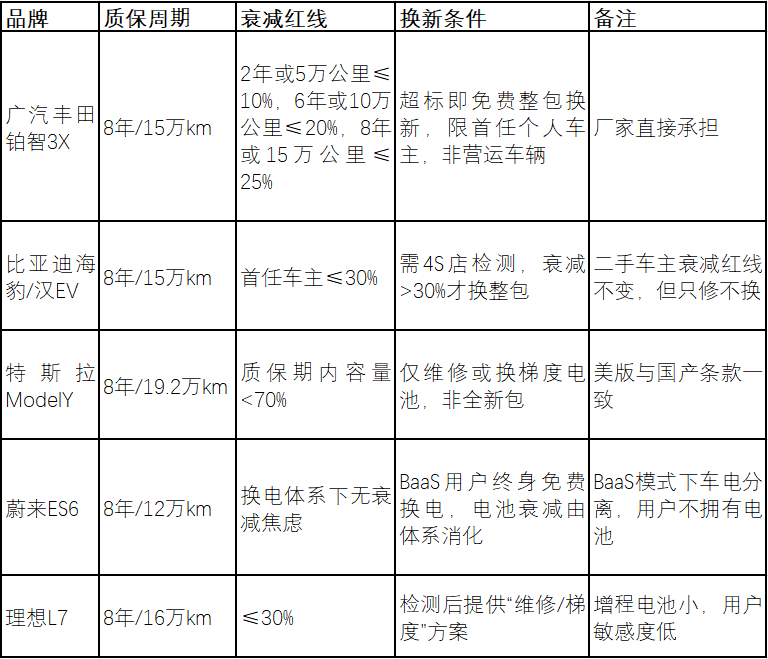 | 品牌 | 质保周期 | 衰减红线 | 换新条件 | 备注 |
|---|---|---|---|---|
| 广汽丰田铂智3X | 8年/15万km | 2年或5万公里≤10%，6年或10万公里≤20%，8年或15万公里≤25% | 超标即免费整包换新，限首任个人车主，非营运车辆 | 厂家直接承担 |
| 比亚迪海豹/汉EV | 8年/15万km | 首任车主≤30% | 需4S店检测，衰减>30%才换整包 | 二手车主衰减红线不变，但只修不换 |
| 特斯拉ModelY | 8年/19.2万km | 质保期内容量<70% | 仅维修或换梯度电池，非全新包 | 美版与国产条款一致 |
| 蔚来ES6 | 8年/12万km | 换电体系下无衰减焦虑 | BaaS用户终身免费换电，电池衰减由体系消化 | BaaS模式下车电分离，用户不拥有电池 |
| 理想L7 | 8年/16万km | ≤30% | 检测后提供“维修/梯度”方案 | 增程电池小，用户敏感度低 |